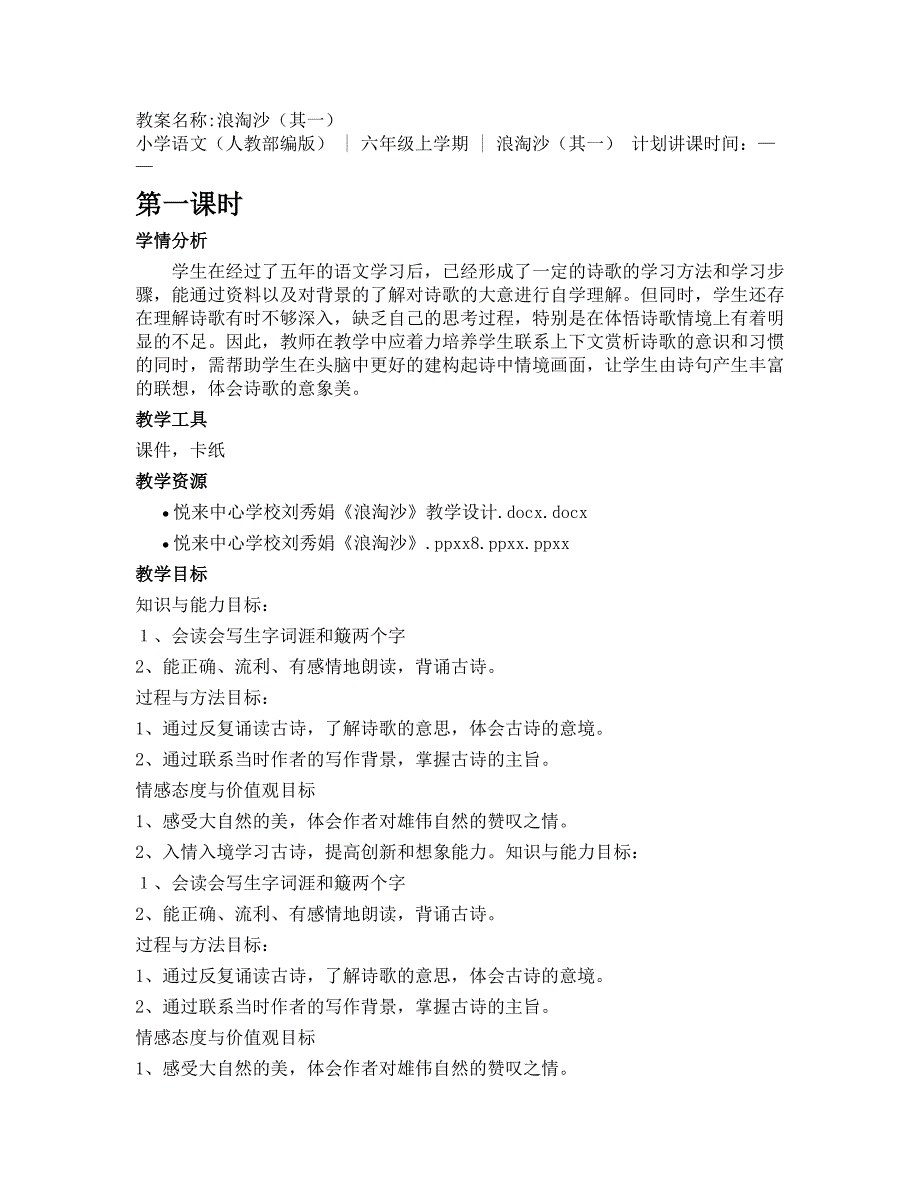 教案名称:浪淘沙（其一）
小学语文（人教部编版） ｜ 六年级上学期 ｜ 浪淘沙（其一） 计划讲课时间：——

第一课时

学情分析

学生在经过了五年的语文学习后，已经形成了一定的诗歌的学习方法和学习步骤，能通过资料以及对背景的了解对诗歌的大意进行自学理解。但同时，学生还存在理解诗歌有时不够深入，缺乏自己的思考过程，特别是在体悟诗歌情境上有着明显的不足。因此，教师在教学中应着力培养学生联系上下文赏析诗歌的意识和习惯的同时，需帮助学生在头脑中更好的建构起诗中情境画面，让学生由诗句产生丰富的联想，体会诗歌的意象美。

教学工具

课件，卡纸

教学资源

• 悦来中心学校刘秀娟《浪淘沙》教学设计.docx.docx
• 悦来中心学校刘秀娟《浪淘沙》.ppxx8.ppxx.ppxx

教学目标

知识与能力目标：

1、会读会写生字词涯和簸两个字

2、能正确、流利、有感情地朗读，背诵古诗。

过程与方法目标：

1、通过反复诵读古诗，了解诗歌的意思，体会古诗的意境。

2、通过联系当时作者的写作背景，掌握古诗的主旨。

情感态度与价值观目标

1、感受大自然的美，体会作者对雄伟自然的赞叹之情。

2、入情入境学习古诗，提高创新和想象能力。知识与能力目标：

1、会读会写生字词涯和簸两个字

2、能正确、流利、有感情地朗读，背诵古诗。

过程与方法目标：

1、通过反复诵读古诗，了解诗歌的意思，体会古诗的意境。

2、通过联系当时作者的写作背景，掌握古诗的主旨。

情感态度与价值观目标

1、感受大自然的美，体会作者对雄伟自然的赞叹之情。